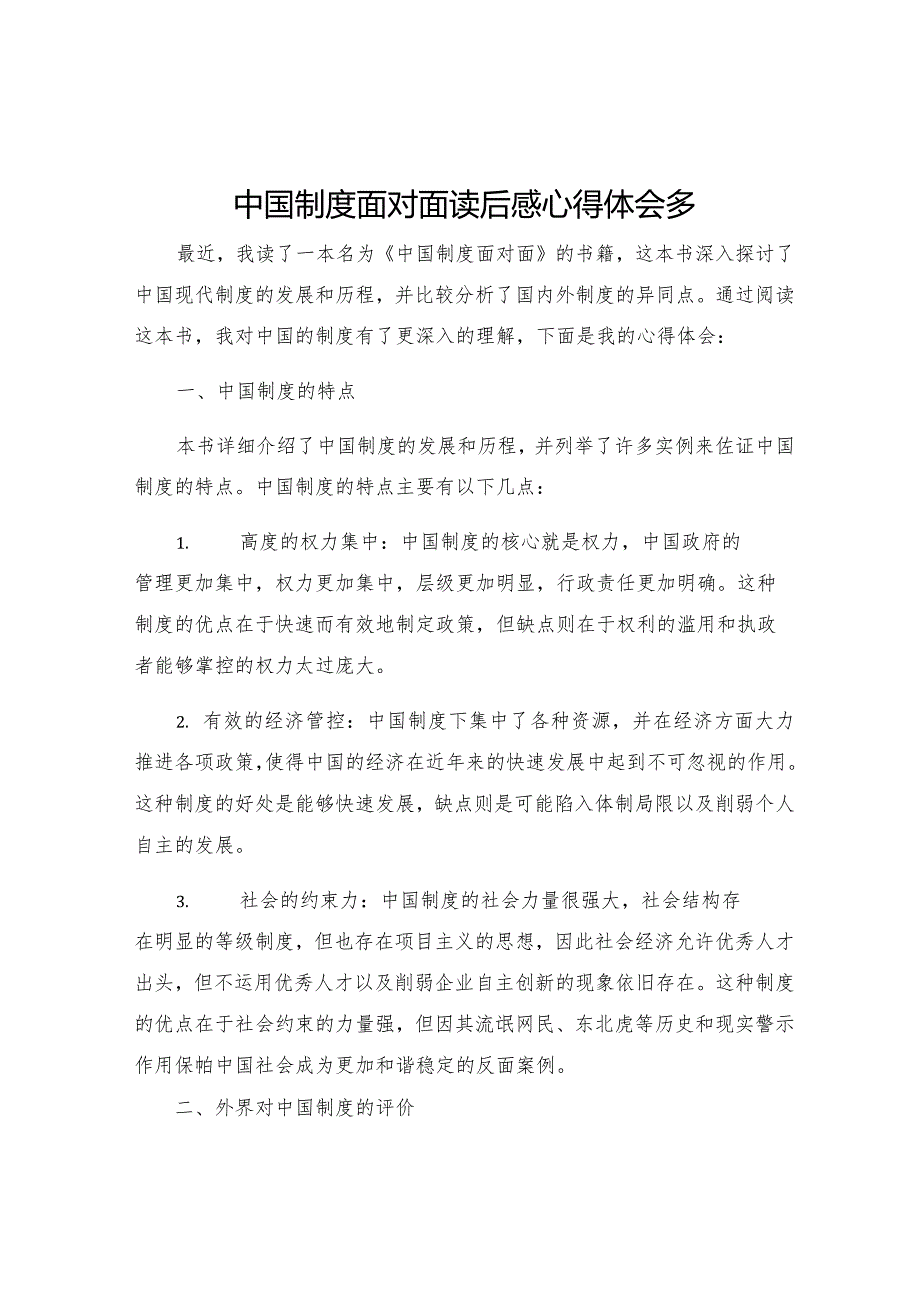 中国制度面对面读后感心得体会多

最近，我读了一本名为《中国制度面对面》的书籍，这本书深入探讨了中国现代制度的发展和历程，并比较分析了国内外制度的异同点。通过阅读这本书，我对中国的制度有了更深入的理解，下面是我的心得体会：

一、中国制度的特点

本书详细介绍了中国制度的发展和历程，并列举了许多实例来佐证中国制度的特点。中国制度的特点主要有以下几点：

1. 高度的权力集中：中国制度的核心就是权力，中国政府的管理更加集中，权力更加集中，层级更加明显，行政责任更加明确。这种制度的优点在于快速而有效地制定政策，但缺点则在于权利的滥用和执政者能够掌控的权力太过庞大。

2. 有效的经济管控：中国制度下集中了各种资源，并在经济方面大力推进各项政策，使得中国的经济在近年来的快速发展中起到不可忽视的作用。这种制度的好处是能够快速发展，缺点则是可能陷入体制局限以及削弱个人自主的发展。

3. 社会的约束力：中国制度的社会力量很强大，社会结构存在明显的等级制度，但也存在项目主义的思想，因此社会经济允许优秀人才出头，但不运用优秀人才以及削弱企业自主创新的现象依旧存在。这种制度的优点在于社会约束的力量强，但因其流氓网民、东北虎等历史和现实警示作用保帕中国社会成为更加和谐稳定的反面案例。

二、外界对中国制度的评价